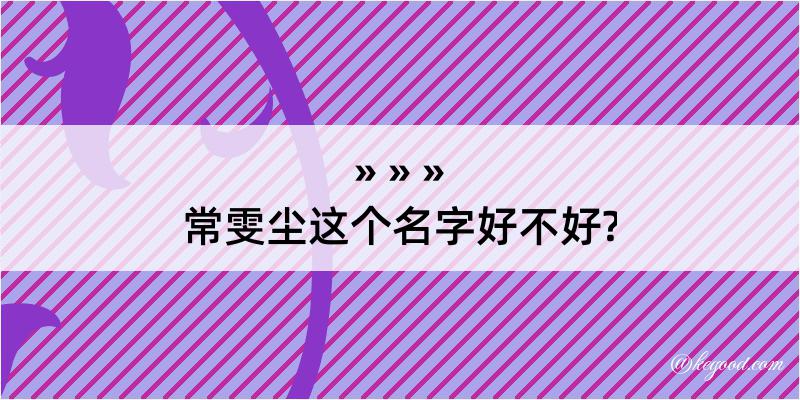 » » »
常雯尘这个名字好不好?

@kegood.com